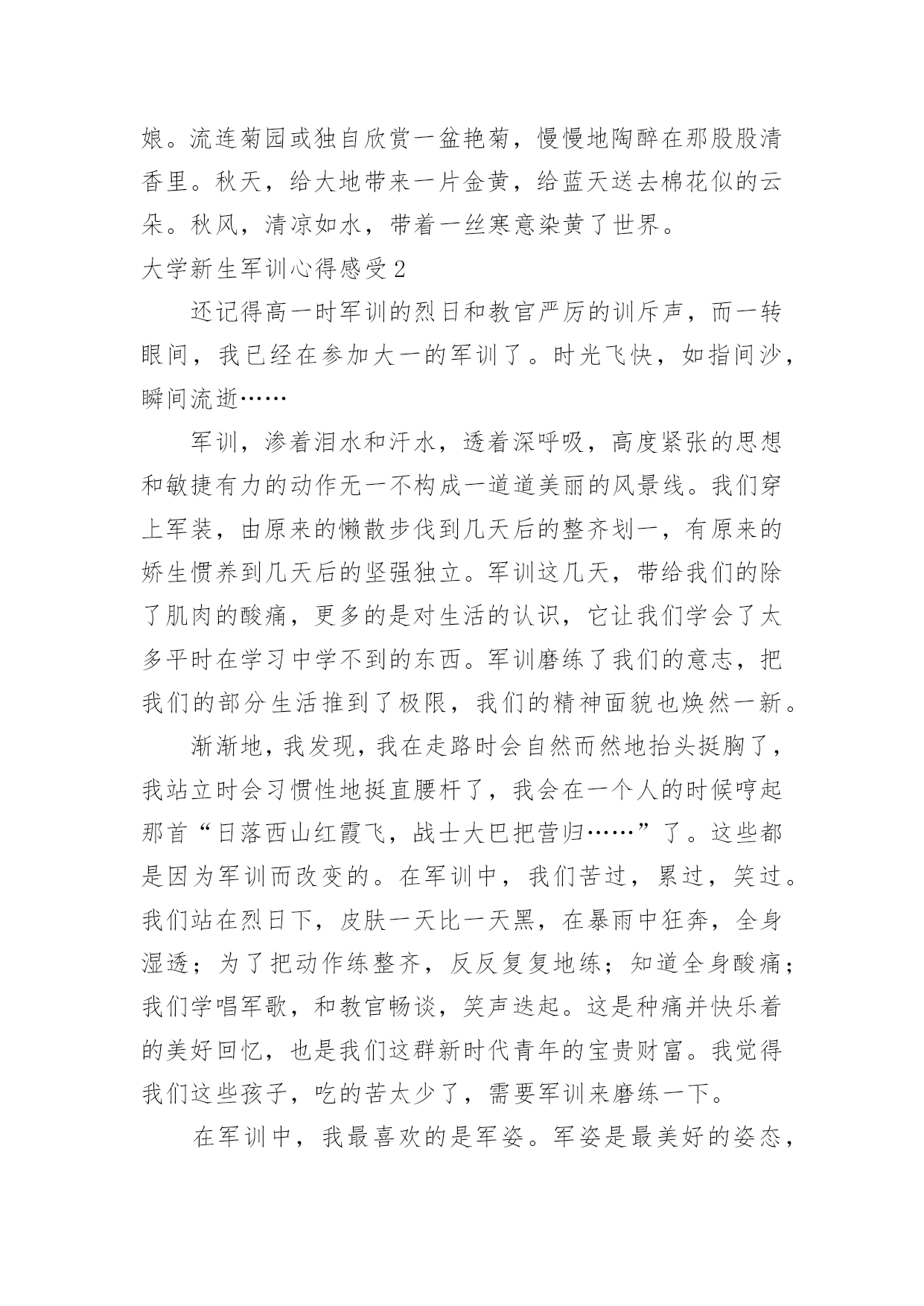 娘。流连菊园或独自欣赏一盆艳菊，慢慢地陶醉在那股股清香里。秋天，给大地带来一片金黄，给蓝天送去棉花似的云朵。秋风，清凉如水，带着一丝寒意染黄了世界。

大学新生军训心得感受2

还记得高一时军训的烈日和教官严厉的训斥声，而一转眼间，我已经在参加大一的军训了。时光飞快，如指间沙，瞬间流逝……

军训，渗着泪水和汗水，透着深呼吸，高度紧张的思想和敏捷有力的动作无一不构成一道道美丽的风景线。我们穿上军装，由原来的懒散步伐到几天后的整齐划一，有原来的娇生惯养到几天后的坚强独立。军训这几天，带给我们的除了肌肉的酸痛，更多的是对生活的认识，它让我们学会了太多平时在学习中学不到的东西。军训磨练了我们的意志，把我们的部分生活推到了极限，我们的精神面貌也焕然一新。

渐渐地，我发现，我在走路时会自然而然地抬头挺胸了，我站立时会习惯性地挺直腰杆了，我会在一个人的时候哼起那首“日落西山红霞飞，战士大巴把营归……”了。这些都是因为军训而改变的。在军训中，我们苦过，累过，笑过。我们站在烈日下，皮肤一天比一天黑，在暴雨中狂奔，全身湿透；为了把动作练整齐，反反复复地练；知道全身酸痛；我们学唱军歌，和教官畅谈，笑声迭起。这是种痛并快乐着的美好回忆，也是我们这群新时代青年的宝贵财富。我觉得我们这些孩子，吃的苦太少了，需要军训来磨练一下。

在军训中，我最喜欢的是军姿。军姿是最美好的姿态，